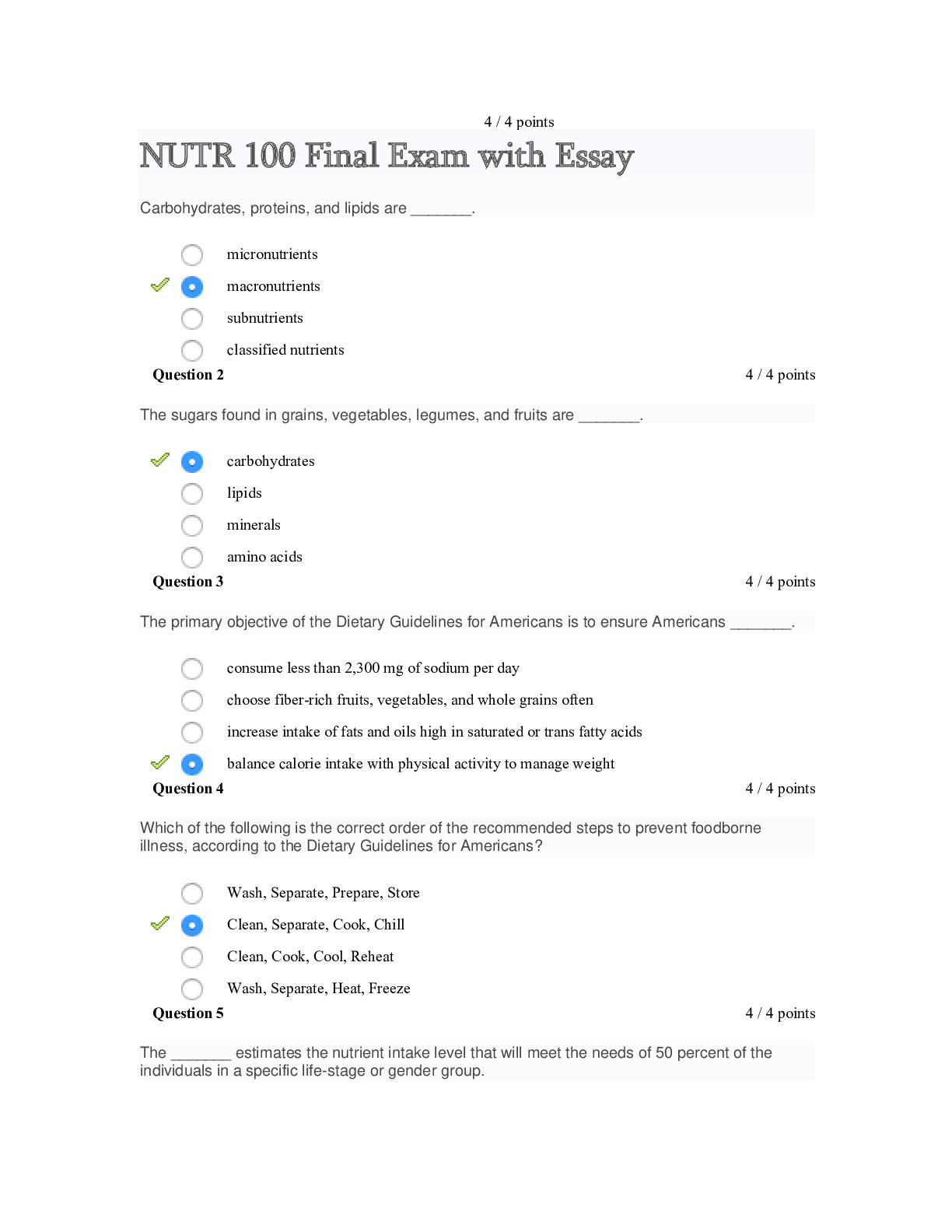 4 / 4 points

NUTR 100 Final Exam with Essay

Carbohydrates, proteins, and lipids are _______.

micronutrients

macronutrients

subnutrients

classified nutrients

Question 2

4 / 4 points

The sugars found in grains, vegetables, legumes, and fruits are _______.

carbohydrates

lipids

minerals

amino acids

Question 3

4 / 4 points

The primary objective of the Dietary Guidelines for Americans is to ensure Americans _______.

consume less than 2,300 mg of sodium per day

choose fiber-rich fruits, vegetables, and whole grains often

increase intake of fats and oils high in saturated or trans fatty acids

balance calorie intake with physical activity to manage weight

Question 4

4 / 4 points

Which of the following is the correct order of the recommended steps to prevent foodborne illness, according to the Dietary Guidelines for Americans?

Wash, Separate, Prepare, Store

Clean, Separate, Cook, Chill

Clean, Cook, Cool, Reheat

Wash, Separate, Heat, Freeze

Question 5

4 / 4 points

The _______ estimates the nutrient intake level that will meet the needs of 50 percent of the individuals in a specific life-stage or gender group.